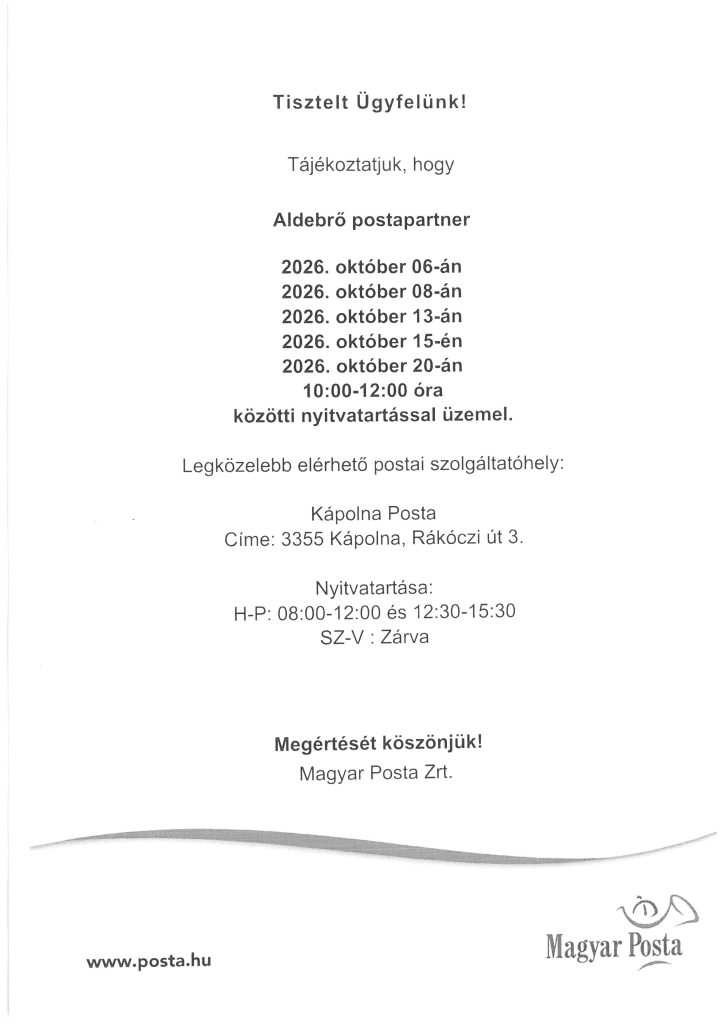 Tisztelt Ügyfelünk!

Tájékoztatjuk, hogy

Aldebrő postapartner

2026. október 06-án
2026. október 08-án
2026. október 13-án
2026. október 15-én
2026. október 20-án
10:00-12:00 óra
közötti nyitvatartással üzemel.

Legközelebb elérhető postai szolgáltatóhely:

Kápolna Posta
Címe: 3355 Kápolna, Rákóczi út 3.

Nyitvatartása:
H-P: 08:00-12:00 és 12:30-15:30
SZ-V : Zárva

Megértését köszönjük!
Magyar Posta Zrt.

www.posta.hu

Magyar Posta